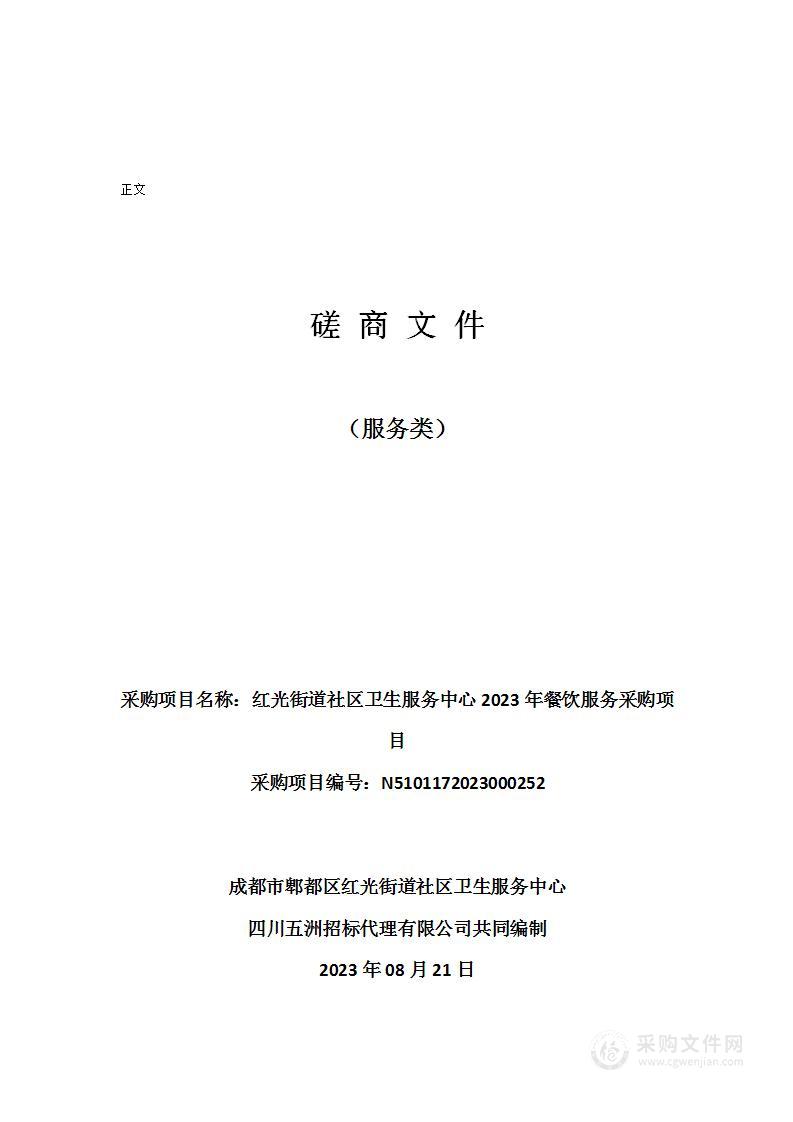 正文

磋 商 文 件

（服务类）

采购项目名称：红光街道社区卫生服务中心 2023 年餐饮服务采购项目

采购项目编号：N5101172023000252

成都市郫都区红光街道社区卫生服务中心

四川五洲招标代理有限公司共同编制

2023 年 08 月 21 日

采购文件网
www.cgwenjian.com